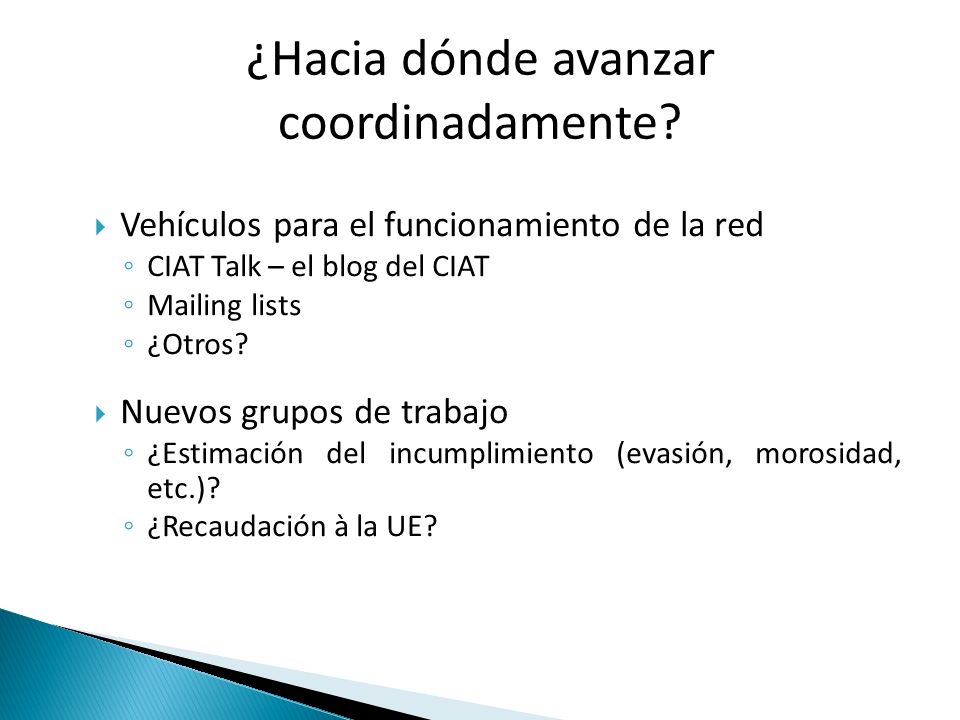 ¿Hacia dónde avanzar coordinadamente?

Vehículos para el funcionamiento de la red
CIAT Talk – el blog del CIAT
Mailing lists
¿Otros?

Nuevos grupos de trabajo
¿Estimación del incumplimiento (evasión, morosidad, etc.)?
¿Recaudación à la UE?